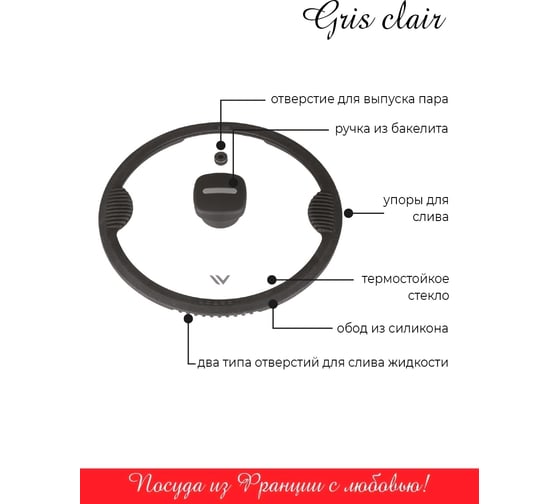 Gris clair

отверстие для выпуска пара

ручка из бакелита

упоры для слива

термостойкое стекло

обод из силикона

два типа отверстий для слива жидкости

Посуда из Франции с любовью!